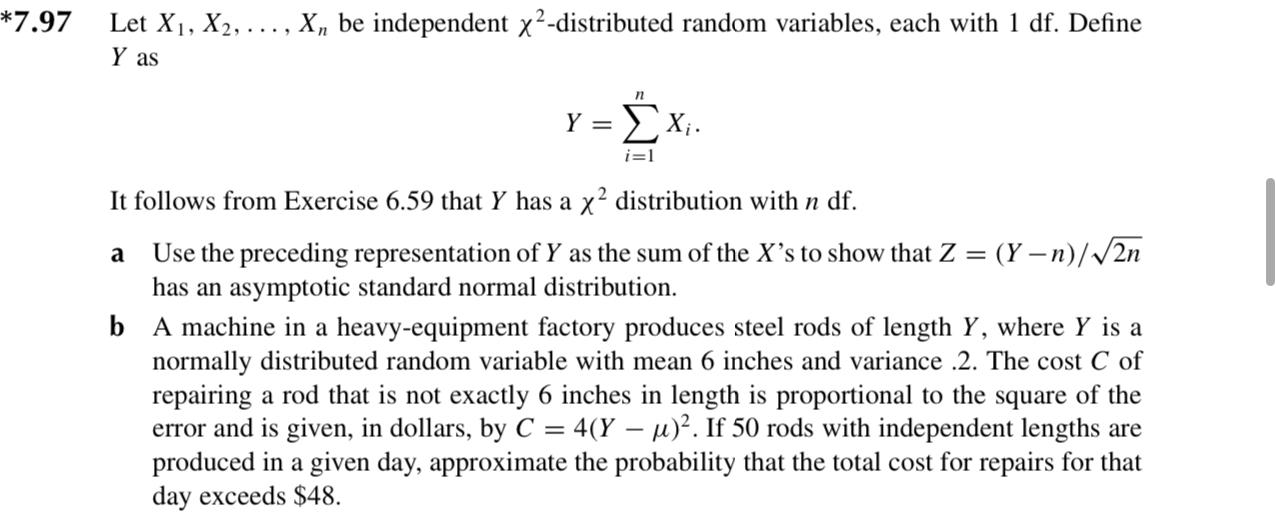 *7.97 Let $X_1, X_2, \ldots, X_n$ be independent $\chi^2$-distributed random variables, each with 1 df. Define $Y$ as

$$Y = \sum_{i=1}^{n} X_i.$$

It follows from Exercise 6.59 that $Y$ has a $\chi^2$ distribution with $n$ df.

a Use the preceding representation of $Y$ as the sum of the $X$'s to show that $Z = (Y - n)/\sqrt{2n}$ has an asymptotic standard normal distribution.

b A machine in a heavy-equipment factory produces steel rods of length $Y$, where $Y$ is a normally distributed random variable with mean 6 inches and variance .2. The cost $C$ of repairing a rod that is not exactly 6 inches in length is proportional to the square of the error and is given, in dollars, by $C = 4(Y - \mu)^2$. If 50 rods with independent lengths are produced in a given day, approximate the probability that the total cost for repairs for that day exceeds \$48.